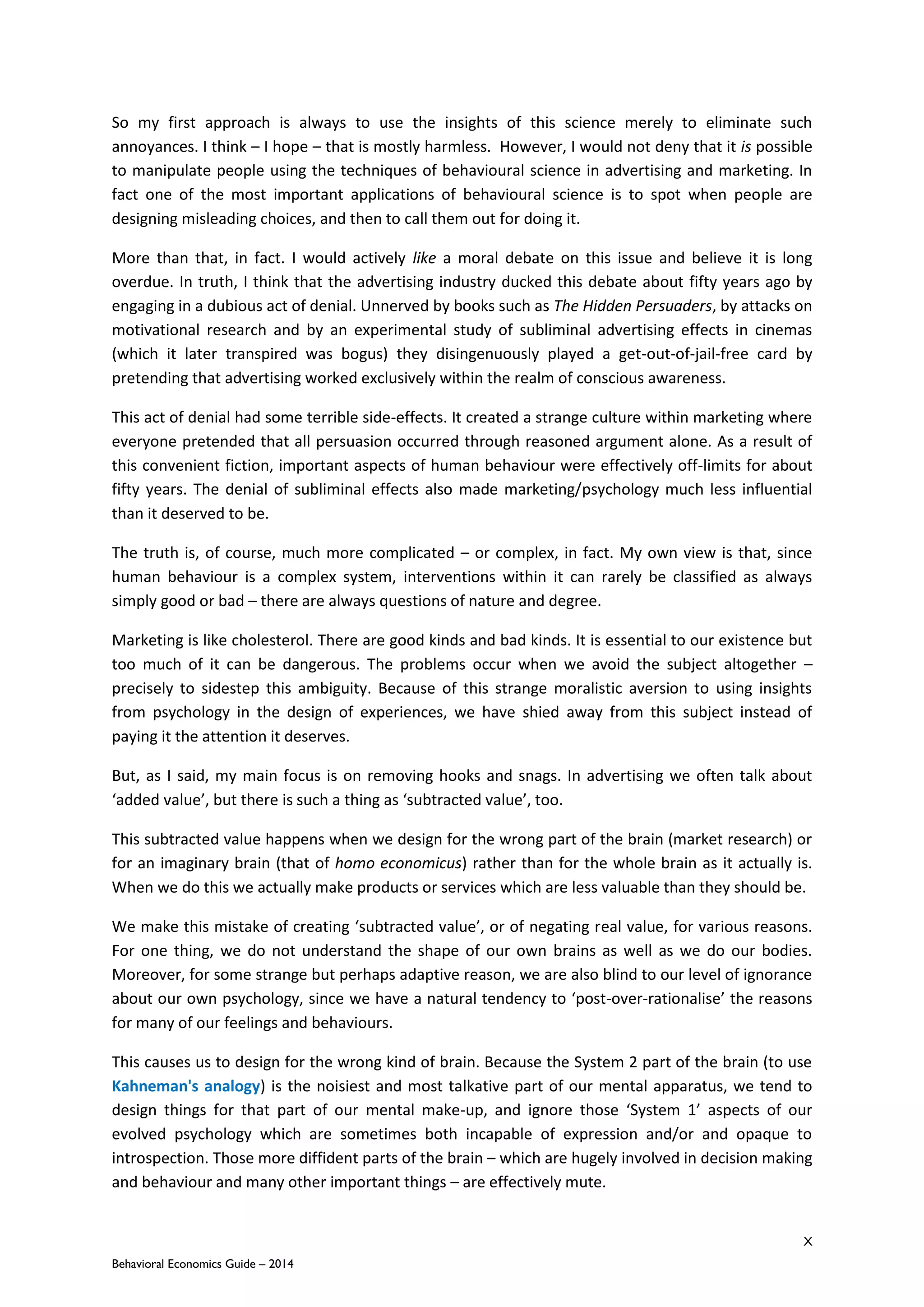 So my first approach is always to use the insights of this science merely to eliminate such annoyances. I think – I hope – that is mostly harmless. However, I would not deny that it is possible to manipulate people using the techniques of behavioural science in advertising and marketing. In fact one of the most important applications of behavioural science is to spot when people are designing misleading choices, and then to call them out for doing it.

More than that, in fact. I would actively like a moral debate on this issue and believe it is long overdue. In truth, I think that the advertising industry ducked this debate about fifty years ago by engaging in a dubious act of denial. Unnerved by books such as The Hidden Persuaders, by attacks on motivational research and by an experimental study of subliminal advertising effects in cinemas (which it later transpired was bogus) they disingenuously played a get-out-of-jail-free card by pretending that advertising worked exclusively within the realm of conscious awareness.

This act of denial had some terrible side-effects. It created a strange culture within marketing where everyone pretended that all persuasion occurred through reasoned argument alone. As a result of this convenient fiction, important aspects of human behaviour were effectively off-limits for about fifty years. The denial of subliminal effects also made marketing/psychology much less influential than it deserved to be.

The truth is, of course, much more complicated – or complex, in fact. My own view is that, since human behaviour is a complex system, interventions within it can rarely be classified as always simply good or bad – there are always questions of nature and degree.

Marketing is like cholesterol. There are good kinds and bad kinds. It is essential to our existence but too much of it can be dangerous. The problems occur when we avoid the subject altogether – precisely to sidestep this ambiguity. Because of this strange moralistic aversion to using insights from psychology in the design of experiences, we have shied away from this subject instead of paying it the attention it deserves.

But, as I said, my main focus is on removing hooks and snags. In advertising we often talk about ‘added value’, but there is such a thing as ‘subtracted value’, too.

This subtracted value happens when we design for the wrong part of the brain (market research) or for an imaginary brain (that of homo economicus) rather than for the whole brain as it actually is. When we do this we actually make products or services which are less valuable than they should be.

We make this mistake of creating ‘subtracted value’, or of negating real value, for various reasons. For one thing, we do not understand the shape of our own brains as well as we do our bodies. Moreover, for some strange but perhaps adaptive reason, we are also blind to our level of ignorance about our own psychology, since we have a natural tendency to ‘post-over-rationalise’ the reasons for many of our feelings and behaviours.

This causes us to design for the wrong kind of brain. Because the System 2 part of the brain (to use Kahneman's analogy) is the noisiest and most talkative part of our mental apparatus, we tend to design things for that part of our mental make-up, and ignore those ‘System 1’ aspects of our evolved psychology which are sometimes both incapable of expression and/or and opaque to introspection. Those more diffident parts of the brain – which are hugely involved in decision making and behaviour and many other important things – are effectively mute.

X

Behavioral Economics Guide – 2014